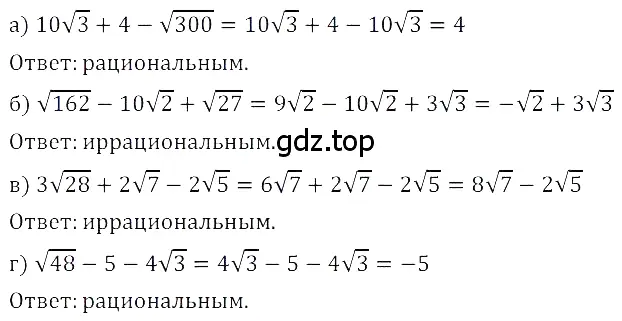 а) $10\sqrt{3} + 4 - \sqrt{300} = 10\sqrt{3} + 4 - 10\sqrt{3} = 4$

Ответ: рациональным.

б) $\sqrt{162} - 10\sqrt{2} + \sqrt{27} = 9\sqrt{2} - 10\sqrt{2} + 3\sqrt{3} = -\sqrt{2} + 3\sqrt{3}$

Ответ: иррациональным. gdz.top

в) $3\sqrt{28} + 2\sqrt{7} - 2\sqrt{5} = 6\sqrt{7} + 2\sqrt{7} - 2\sqrt{5} = 8\sqrt{7} - 2\sqrt{5}$

Ответ: иррациональным.

г) $\sqrt{48} - 5 - 4\sqrt{3} = 4\sqrt{3} - 5 - 4\sqrt{3} = -5$

Ответ: рациональным.